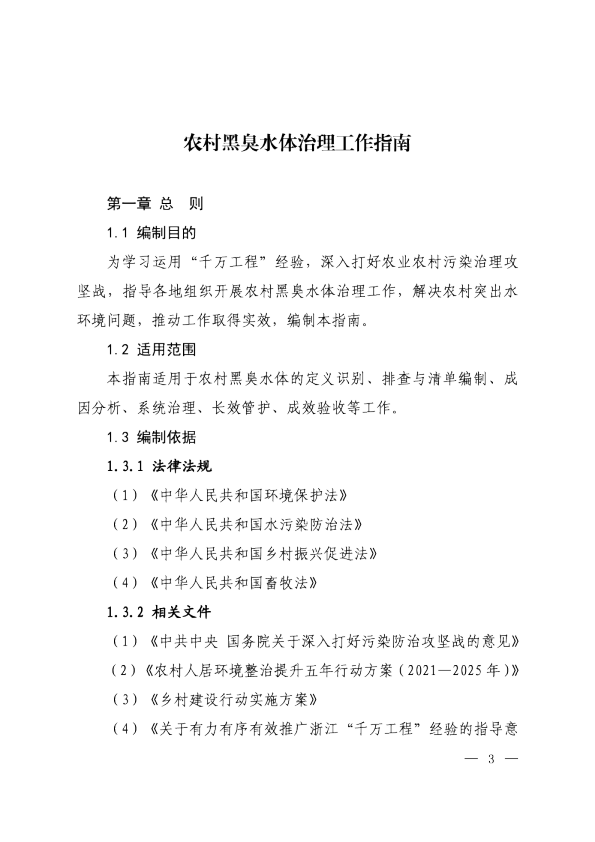 农村黑臭水体治理工作指南

第一章 总 则

1.1 编制目的

为学习运用“千万工程”经验，深入打好农业农村污染治理攻坚战，指导各地组织开展农村黑臭水体治理工作，解决农村突出水环境问题，推动工作取得实效，编制本指南。

1.2 适用范围

本指南适用于农村黑臭水体的定义识别、排查与清单编制、成因分析、系统治理、长效管护、成效验收等工作。

1.3 编制依据

1.3.1 法律法规

（1）《中华人民共和国环境保护法》

（2）《中华人民共和国水污染防治法》

（3）《中华人民共和国乡村振兴促进法》

（4）《中华人民共和国畜牧法》

1.3.2 相关文件

（1）《中共中央 国务院关于深入打好污染防治攻坚战的意见》

（2）《农村人居环境整治提升五年行动方案（2021—2025年）》

（3）《乡村建设行动实施方案》

（4）《关于有力有序有效推广浙江“千万工程”经验的指导意

— 3 —